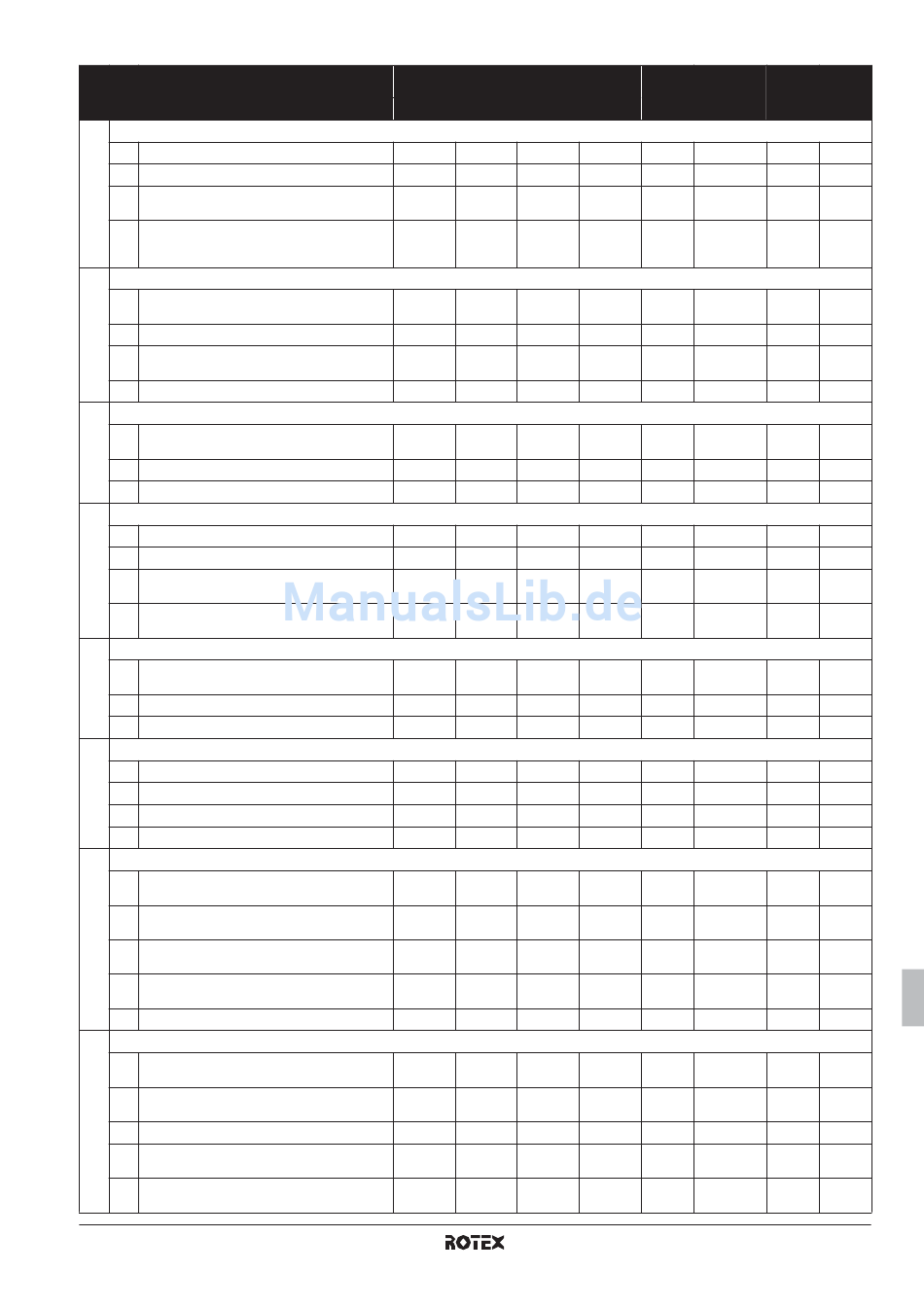 ROTEX

ManualsLib.de